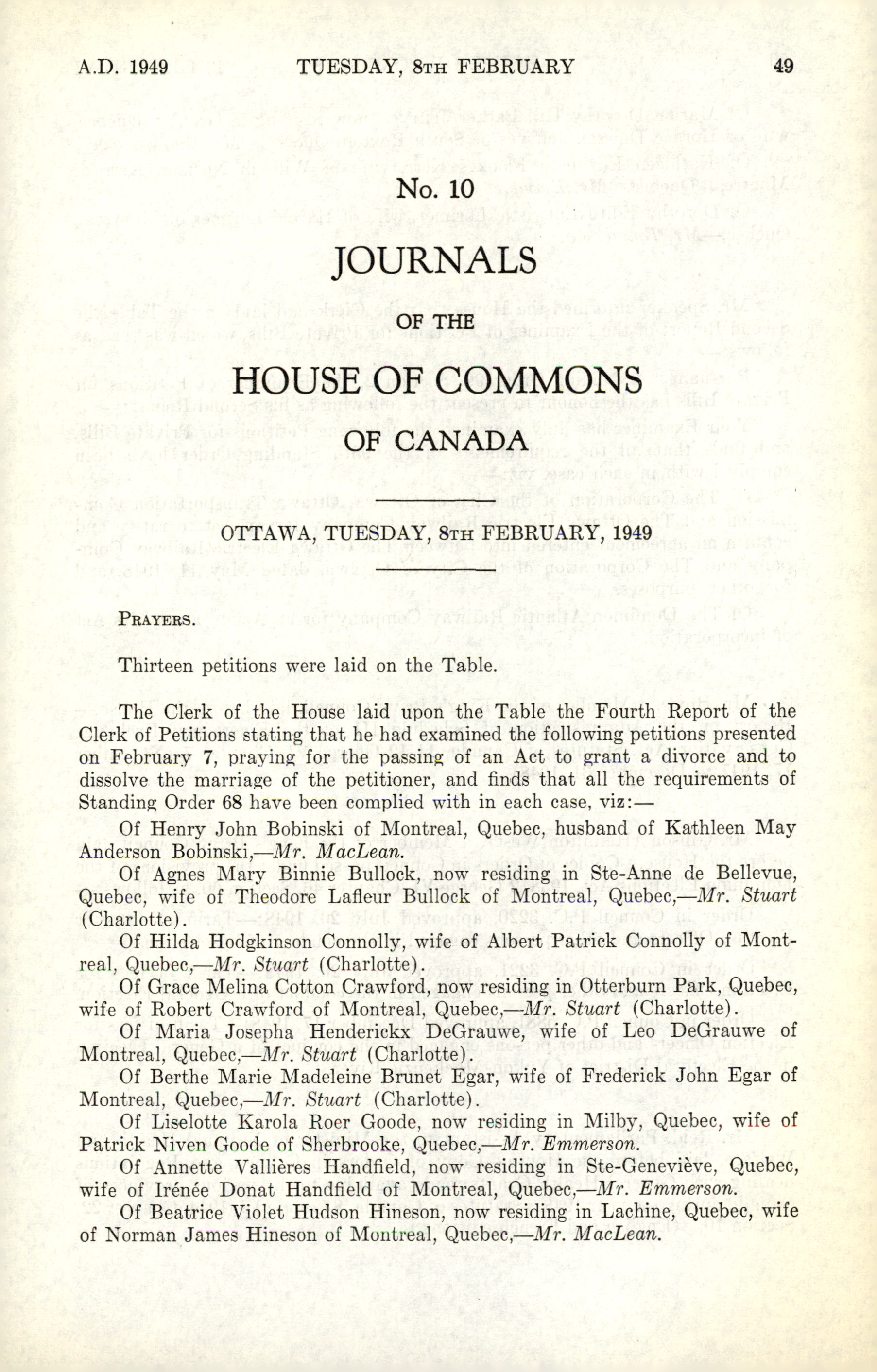 A.D. 1949 TUESDAY, 8TH FEBRUARY 49

No. 10

JOURNALS

OF THE

HOUSE OF COMMONS

OF CANADA

OTTAWA, TUESDAY, 8TH FEBRUARY, 1949

PRAYERS.

Thirteen petitions were laid on the Table.

The Clerk of the House laid upon the Table the Fourth Report of the Clerk of Petitions stating that he had examined the following petitions presented on February 7, praying for the passing of an Act to grant a divorce and to dissolve the marriage of the petitioner, and finds that all the requirements of Standing Order 68 have been complied with in each case, viz:—

Of Henry John Bobinski of Montreal, Quebec, husband of Kathleen May Anderson Bobinski,—Mr. MacLean.

Of Agnes Mary Binnie Bullock, now residing in Ste-Anne de Bellevue, Quebec, wife of Theodore Lafleur Bullock of Montreal, Quebec,—Mr. Stuart (Charlotte).

Of Hilda Hodgkinson Connolly, wife of Albert Patrick Connolly of Montreal, Quebec,—Mr. Stuart (Charlotte).

Of Grace Melina Cotton Crawford, now residing in Otterburn Park, Quebec, wife of Robert Crawford of Montreal, Quebec,—Mr. Stuart (Charlotte).

Of Maria Josepha Henderickx DeGrauwe, wife of Leo DeGrauwe of Montreal, Quebec,—Mr. Stuart (Charlotte).

Of Berthe Marie Madeleine Brunet Egar, wife of Frederick John Egar of Montreal, Quebec,—Mr. Stuart (Charlotte).

Of Liselotte Karola Roer Goode, now residing in Milby, Quebec, wife of Patrick Niven Goode of Sherbrooke, Quebec,—Mr. Emmerson.

Of Annette Vallières Handfield, now residing in Ste-Geneviève, Quebec, wife of Irénée Donat Handfield of Montreal, Quebec,—Mr. Emmerson.

Of Beatrice Violet Hudson Hineson, now residing in Lachine, Quebec, wife of Norman James Hineson of Montreal, Quebec,—Mr. MacLean.